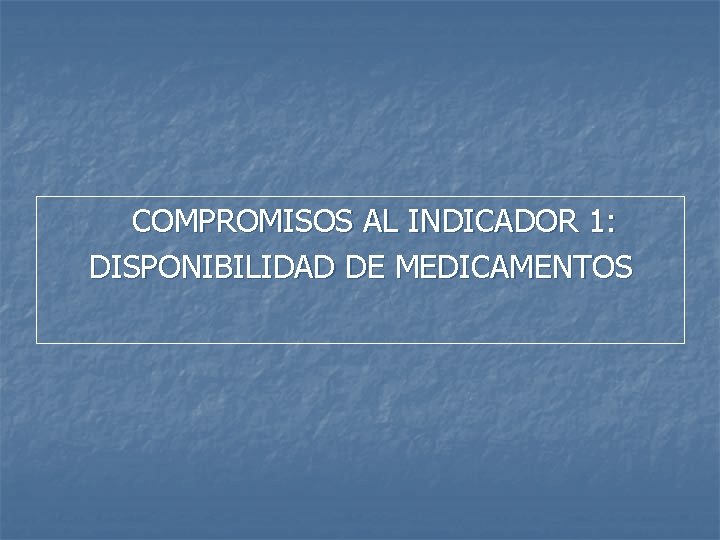 COMPROMISOS AL INDICADOR 1:
DISPONIBILIDAD DE MEDICAMENTOS